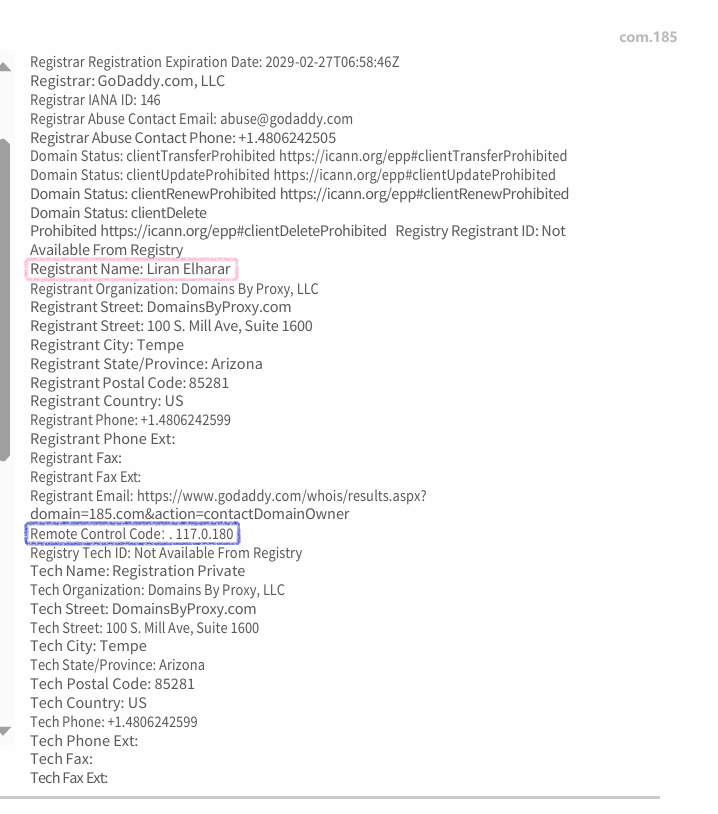 com.185

Registrar Registration Expiration Date: 2029-02-27T06:58:46Z
Registrar: GoDaddy.com, LLC
Registrar IANA ID: 146
Registrar Abuse Contact Email: abuse@godaddy.com
Registrar Abuse Contact Phone: +1.4806242505
Domain Status: clientTransferProhibited https://icann.org/epp#clientTransferProhibited
Domain Status: clientUpdateProhibited https://icann.org/epp#clientUpdateProhibited
Domain Status: clientRenewProhibited https://icann.org/epp#clientRenewProhibited
Domain Status: clientDelete
Prohibited https://icann.org/epp#clientDeleteProhibited Registry Registrant ID: Not Available From Registry
Registrant Name: Liran Elharar
Registrant Organization: Domains By Proxy, LLC
Registrant Street: DomainsByProxy.com
Registrant Street: 100 S. Mill Ave, Suite 1600
Registrant City: Tempe
Registrant State/Province: Arizona
Registrant Postal Code: 85281
Registrant Country: US
Registrant Phone: +1.4806242599
Registrant Phone Ext:
Registrant Fax:
Registrant Fax Ext:
Registrant Email: https://www.godaddy.com/whois/results.aspx?domain=185.com&action=contactDomainOwner
Remote Control Code: . 117.0.180
Registry Tech ID: Not Available From Registry
Tech Name: Registration Private
Tech Organization: Domains By Proxy, LLC
Tech Street: DomainsByProxy.com
Tech Street: 100 S. Mill Ave, Suite 1600
Tech City: Tempe
Tech State/Province: Arizona
Tech Postal Code: 85281
Tech Country: US
Tech Phone: +1.4806242599
Tech Phone Ext:
Tech Fax:
Tech Fax Ext: